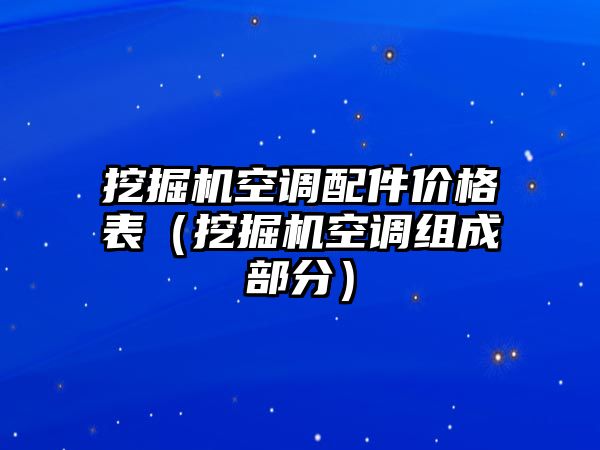 挖掘机空调配件价格表（挖掘机空调组成部分）